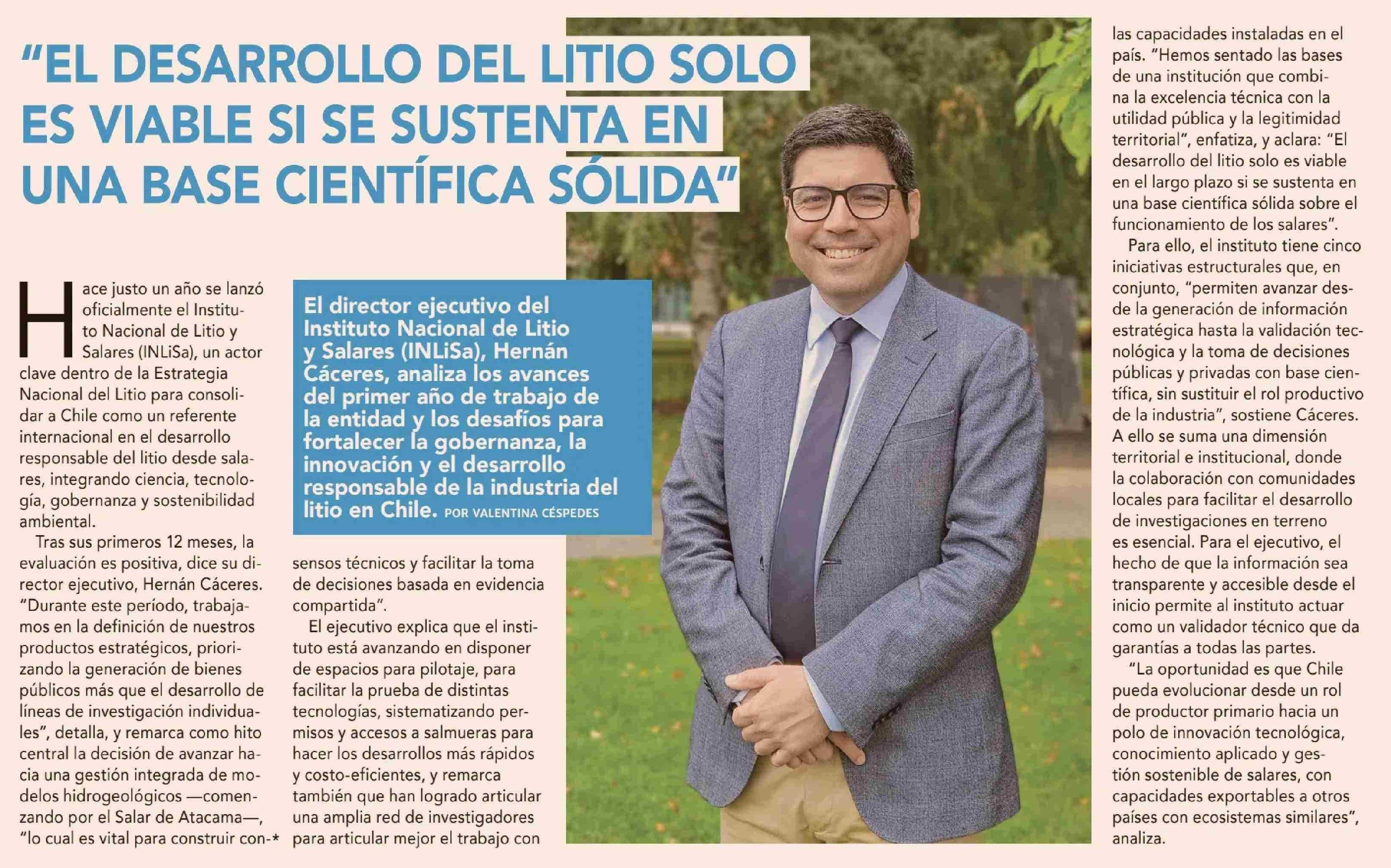 "EL DESARROLLO DEL LITIO SOLO ES VIABLE SI SE SUSTENTA EN UNA BASE CIENTÍFICA SÓLIDA"

El director ejecutivo del Instituto Nacional de Litio y Salares (INLiSa), Hernán Cáceres, analiza los avances del primer año de trabajo de la entidad y los desafíos para fortalecer la gobernanza, la innovación y el desarrollo responsable de la industria del litio en Chile. POR VALENTINA CÉSPEDES

Hace justo un año se lanzó oficialmente el Instituto Nacional de Litio y Salares (INLiSa), un actor clave dentro de la Estrategia Nacional del Litio para consolidar a Chile como un referente internacional en el desarrollo responsable del litio desde salares, integrando ciencia, tecnología, gobernanza y sostenibilidad ambiental.

Tras sus primeros 12 meses, la evaluación es positiva, dice su director ejecutivo, Hernán Cáceres. "Durante este período, trabajamos en la definición de nuestros productos estratégicos, priorizando la generación de bienes públicos más que el desarrollo de líneas de investigación individuales", detalla, y remarca como hito central la decisión de avanzar hacia una gestión integrada de modelos hidrogeológicos —comenzando por el Salar de Atacama—, "lo cual es vital para construir con-* sensos técnicos y facilitar la toma de decisiones basada en evidencia compartida".

El ejecutivo explica que el instituto está avanzando en disponer de espacios para pilotaje, para facilitar la prueba de distintas tecnologías, sistematizando permisos y accesos a salmueras para hacer los desarrollos más rápidos y costo-eficientes, y remarca también que han logrado articular una amplia red de investigadores para articular mejor el trabajo con las capacidades instaladas en el país. "Hemos sentado las bases de una institución que combina la excelencia técnica con la utilidad pública y la legitimidad territorial", enfatiza, y aclara: "El desarrollo del litio solo es viable en el largo plazo si se sustenta en una base científica sólida sobre el funcionamiento de los salares".

Para ello, el instituto tiene cinco iniciativas estructurales que, en conjunto, "permiten avanzar desde la generación de información estratégica hasta la validación tecnológica y la toma de decisiones públicas y privadas con base científica, sin sustituir el rol productivo de la industria", sostiene Cáceres. A ello se suma una dimensión territorial e institucional, donde la colaboración con comunidades locales para facilitar el desarrollo de investigaciones en terreno es esencial. Para el ejecutivo, el hecho de que la información sea transparente y accesible desde el inicio permite al instituto actuar como un validador técnico que da garantías a todas las partes.

"La oportunidad es que Chile pueda evolucionar desde un rol de productor primario hacia un polo de innovación tecnológica, conocimiento aplicado y gestión sostenible de salares, con capacidades exportables a otros países con ecosistemas similares", analiza.